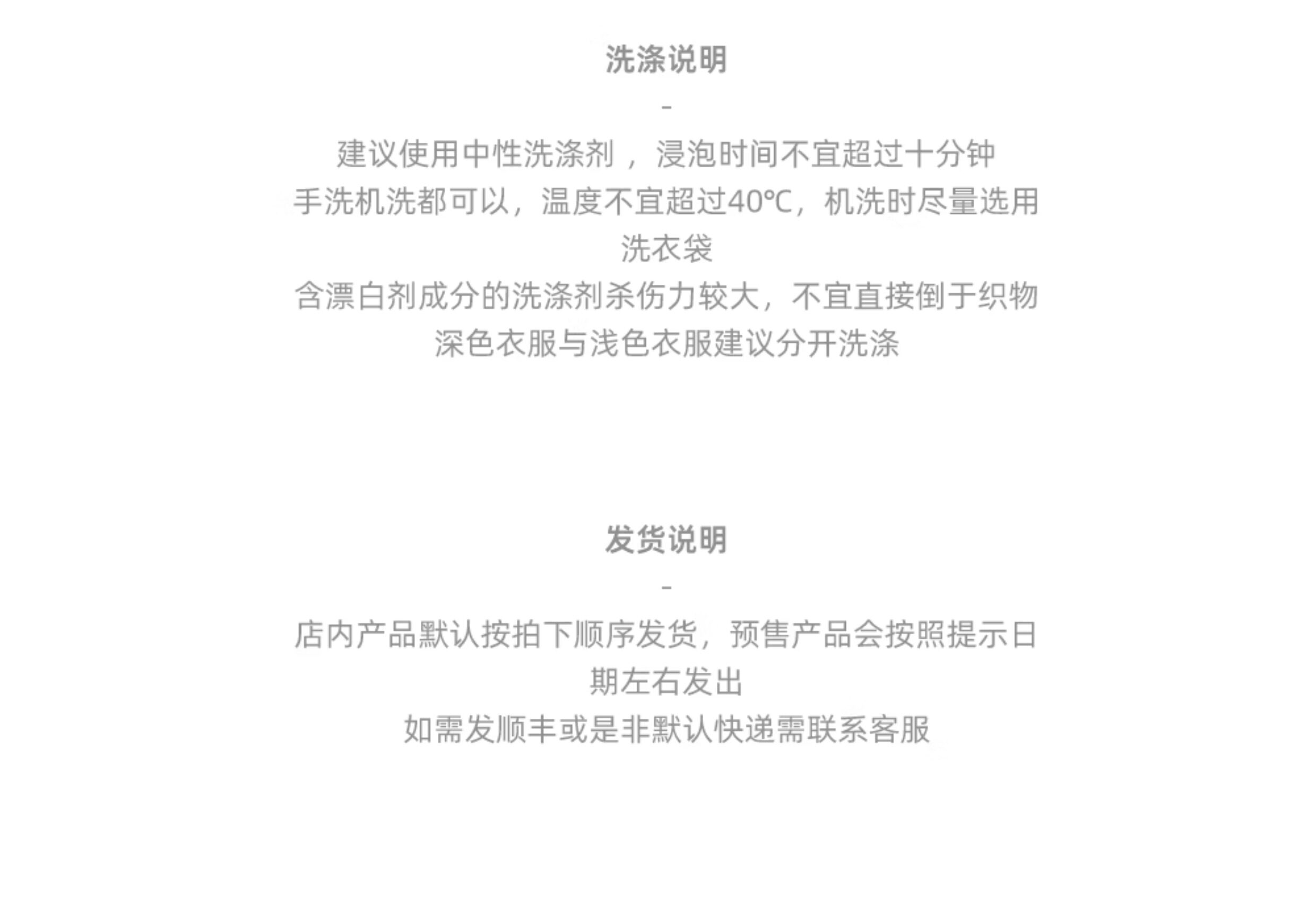 洗涤说明

-

建议使用中性洗涤剂，浸泡时间不宜超过十分钟

手洗机洗都可以，温度不宜超过40℃，机洗时尽量选用洗衣袋

含漂白剂成分的洗涤剂杀伤力较大，不宜直接倒于织物

深色衣服与浅色衣服建议分开洗涤

发货说明

-

店内产品默认按拍下顺序发货，预售产品会按照提示日期左右发出

如需发顺丰或是非默认快递需联系客服